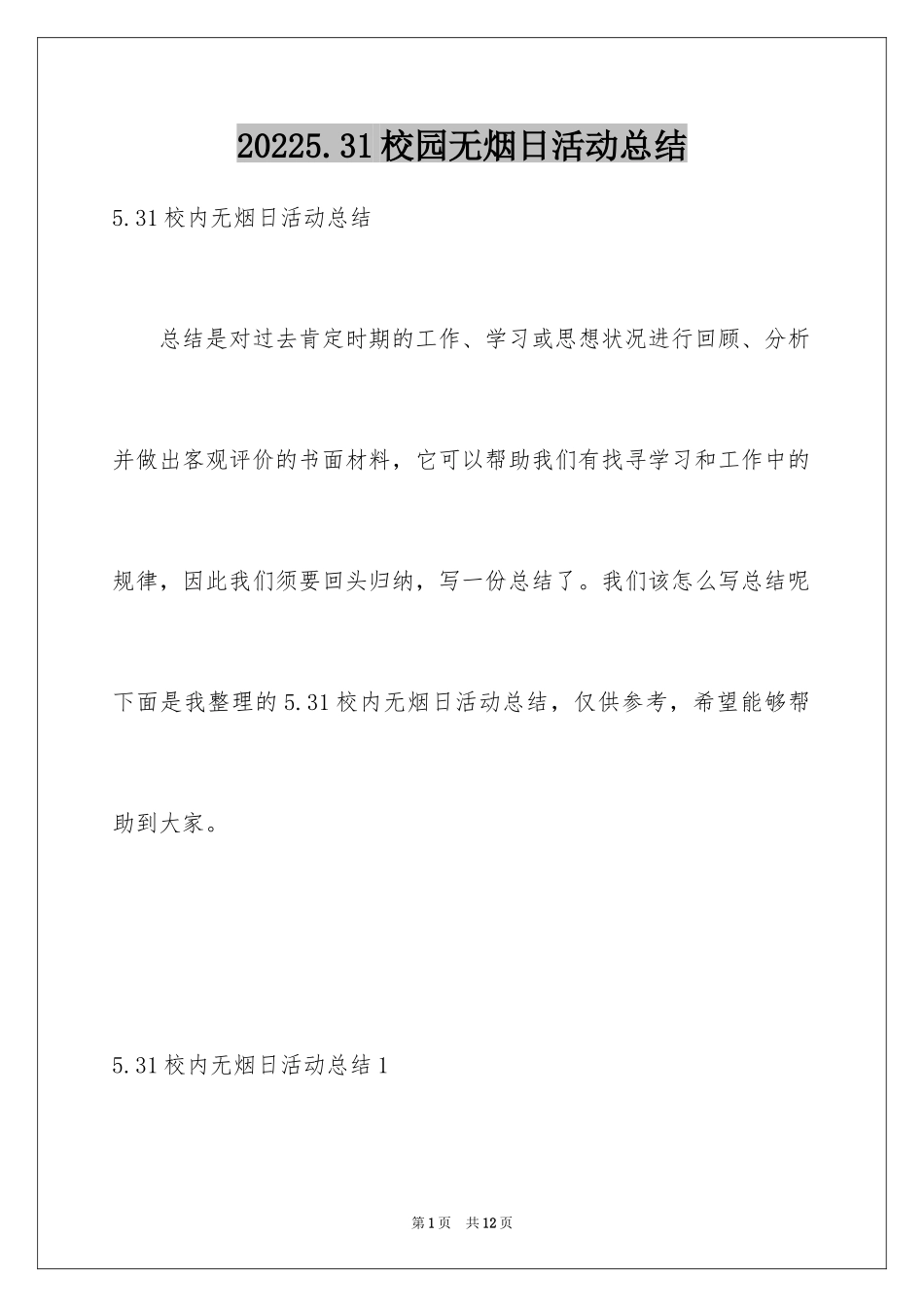 20225.31校园无烟日活动总结

5.31校内无烟日活动总结

总结是对过去肯定时期的工作、学习或思想状况进行回顾、分析并做出客观评价的书面材料，它可以帮助我们有找寻学习和工作中的规律，因此我们须要回头归纳，写一份总结了。我们该怎么写总结呢下面是我整理的5.31校内无烟日活动总结，仅供参考，希望能够帮助到大家。

5.31校内无烟日活动总结1

第1页 共12页